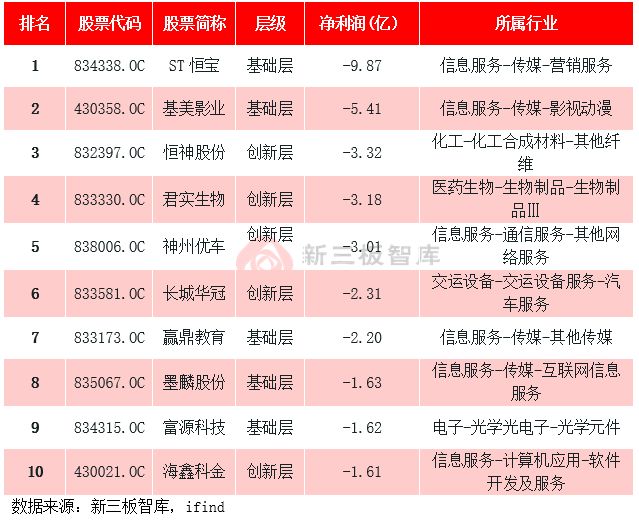 | 排名 | 股票代码 | 股票简称 | 层级 | 净利润(亿) | 所属行业 |
|---|---|---|---|---|---|
| 1 | 834338.OC | ST恒宝 | 基础层 | -9.87 | 信息服务-传媒-营销服务 |
| 2 | 430358.OC | 基美影业 | 基础层 | -5.41 | 信息服务-传媒-影视动漫 |
| 3 | 832397.OC | 恒神股份 | 创新层 | -3.32 | 化工-化工合成材料-其他纤维 |
| 4 | 833330.OC | 君实生物 | 创新层 | -3.18 | 医药生物-生物制品-生物制品Ⅲ |
| 5 | 838006.OC | 神州优车 | 创新层 | -3.01 | 信息服务-通信服务-其他网络服务 |
| 6 | 833581.OC | 长城华冠 | 创新层 | -2.31 | 交运设备-交运设备服务-汽车服务 |
| 7 | 833173.OC | 赢鼎教育 | 基础层 | -2.20 | 信息服务-传媒-其他传媒 |
| 8 | 835067.OC | 墨麟股份 | 基础层 | -1.63 | 信息服务-传媒-互联网信息服务 |
| 9 | 834315.OC | 富源科技 | 基础层 | -1.62 | 电子-光学光电子-光学元件 |
| 10 | 430021.OC | 海鑫科金 | 创新层 | -1.61 | 信息服务-计算机应用-软件开发及服务 |

数据来源：新三板智库，ifind

新三板智库